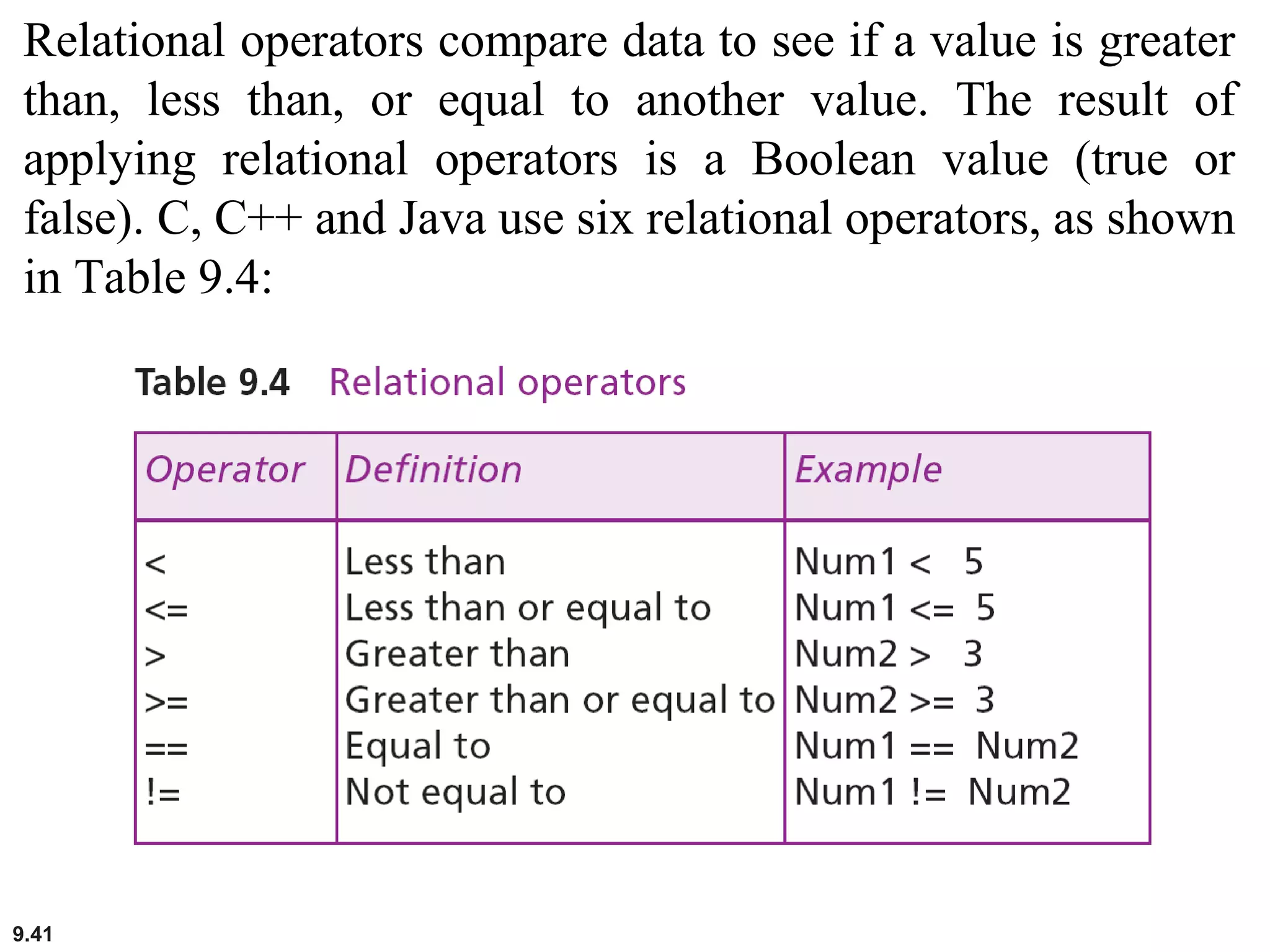 Relational operators compare data to see if a value is greater than, less than, or equal to another value. The result of applying relational operators is a Boolean value (true or false). C, C++ and Java use six relational operators, as shown in Table 9.4:

Table 9.4 Relational operators

| Operator | Definition | Example |
|---|---|---|
| < | Less than | Num1 < 5 |
| <= | Less than or equal to | Num1 <= 5 |
| > | Greater than | Num2 > 3 |
| >= | Greater than or equal to | Num2 >= 3 |
| == | Equal to | Num1 == Num2 |
| != | Not equal to | Num1 != Num2 |

9.41